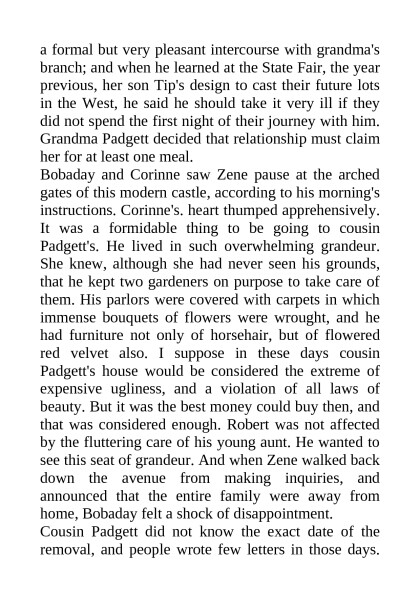 a formal but very pleasant intercourse with grandma's branch; and when he learned at the State Fair, the year previous, her son Tip's design to cast their future lots in the West, he said he should take it very ill if they did not spend the first night of their journey with him. Grandma Padgett decided that relationship must claim her for at least one meal.
Bobaday and Corinne saw Zene pause at the arched gates of this modern castle, according to his morning's instructions. Corinne's. heart thumped apprehensively. It was a formidable thing to be going to cousin Padgett's. He lived in such overwhelming grandeur. She knew, although she had never seen his grounds, that he kept two gardeners on purpose to take care of them. His parlors were covered with carpets in which immense bouquets of flowers were wrought, and he had furniture not only of horsehair, but of flowered red velvet also. I suppose in these days cousin Padgett's house would be considered the extreme of expensive ugliness, and a violation of all laws of beauty. But it was the best money could buy then, and that was considered enough. Robert was not affected by the fluttering care of his young aunt. He wanted to see this seat of grandeur. And when Zene walked back down the avenue from making inquiries, and announced that the entire family were away from home, Bobaday felt a shock of disappointment.
Cousin Padgett did not know the exact date of the removal, and people wrote few letters in those days.